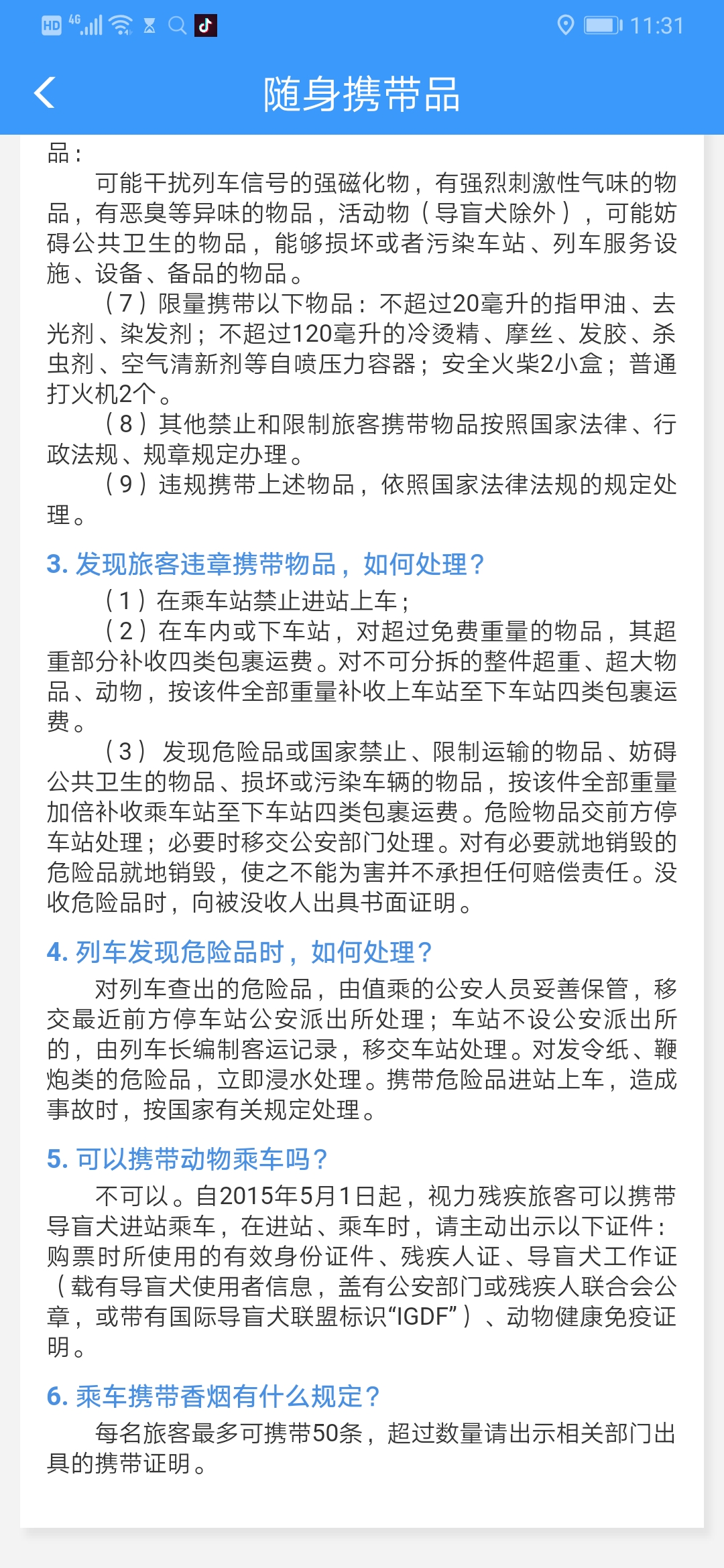 HD 4G 11:31

随身携带品

品：

可能干扰列车信号的强磁化物，有强烈刺激性气味的物品，有恶臭等异味的物品，活动物（导盲犬除外），可能妨碍公共卫生的物品，能够损坏或者污染车站、列车服务设施、设备、备品的物品。

（7）限量携带以下物品：不超过20毫升的指甲油、去光剂、染发剂；不超过120毫升的冷烫精、摩丝、发胶、杀虫剂、空气清新剂等自喷压力容器；安全火柴2小盒；普通打火机2个。

（8）其他禁止和限制旅客携带物品按照国家法律、行政法规、规章规定办理。

（9）违规携带上述物品，依照国家法律法规的规定处理。

3. 发现旅客违章携带物品，如何处理？

（1）在乘车站禁止进站上车；

（2）在车内或下车站，对超过免费重量的物品，其超重部分补收四类包裹运费。对不可分拆的整件超重、超大物品、动物，按该件全部重量补收上车站至下车站四类包裹运费。

（3）发现危险品或国家禁止、限制运输的物品、妨碍公共卫生的物品、损坏或污染车辆的物品，按该件全部重量加倍补收乘车站至下车站四类包裹运费。危险物品交前方停车站处理；必要时移交公安部门处理。对有必要就地销毁的危险品就地销毁，使之不能为害并不承担任何赔偿责任。没收危险品时，向被没收人出具书面证明。

4. 列车发现危险品时，如何处理？

对列车查出的危险品，由值乘的公安人员妥善保管，移交最近前方停车站公安派出所处理；车站不设公安派出所的，由列车长编制客运记录，移交车站处理。对发令纸、鞭炮类的危险品，立即浸水处理。携带危险品进站上车，造成事故时，按国家有关规定处理。

5. 可以携带动物乘车吗？

不可以。自2015年5月1日起，视力残疾旅客可以携带导盲犬进站乘车，在进站、乘车时，请主动出示以下证件：购票时所使用的有效身份证件、残疾人证、导盲犬工作证（载有导盲犬使用者信息，盖有公安部门或残疾人联合会公章，或带有国际导盲犬联盟标识“IGDF”）、动物健康免疫证明。

6. 乘车携带香烟有什么规定？

每名旅客最多可携带50条，超过数量请出示相关部门出具的携带证明。